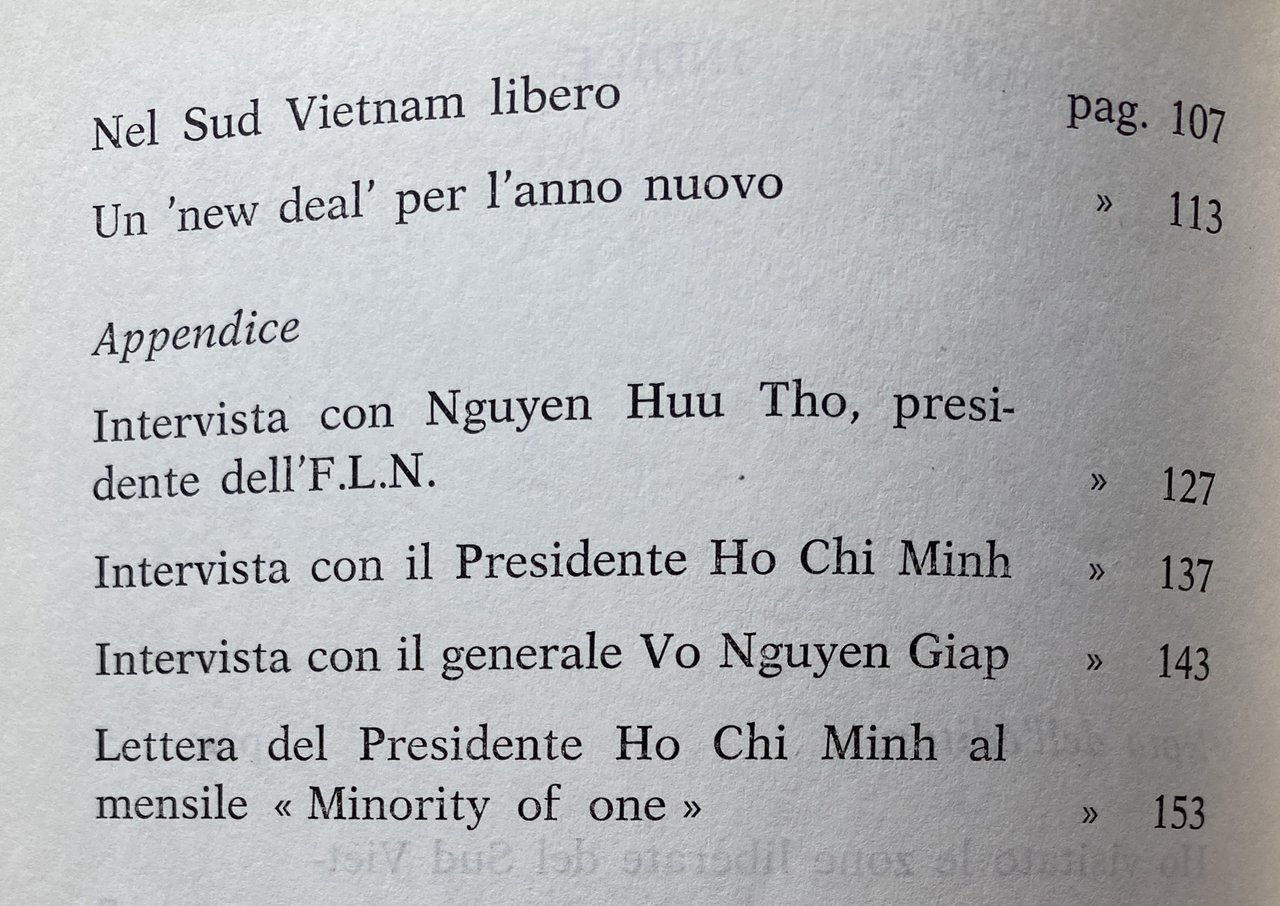 Nel Sud Vietnam libero pag. 107

Un 'new deal' per l'anno nuovo » 113

Appendice

Intervista con Nguyen Huu Tho, presidente dell'F.L.N. » 127

Intervista con il Presidente Ho Chi Minh » 137

Intervista con il generale Vo Nguyen Giap » 143

Lettera del Presidente Ho Chi Minh al mensile « Minority of one » » 153